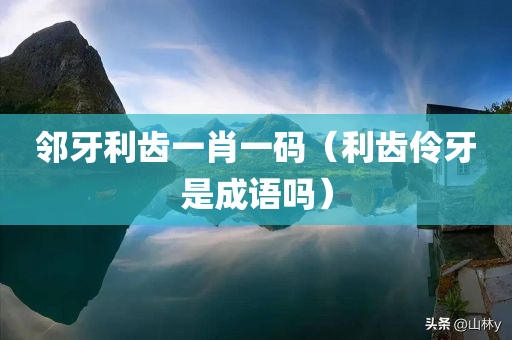 邻牙利齿一肖一码（利齿伶牙是成语吗）

头条 @山林y